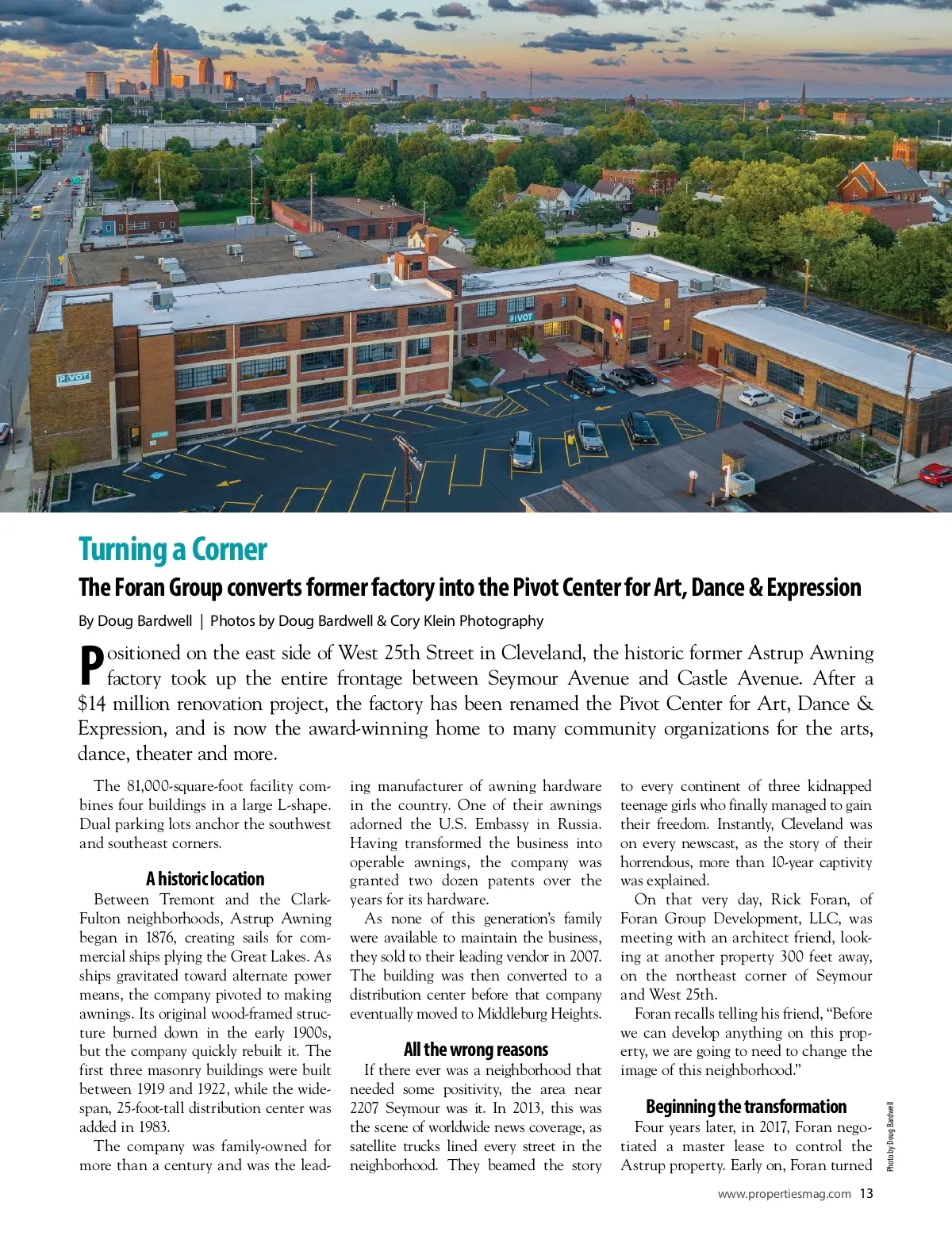 PIVOT

PIVOT

Turning a Corner

The Foran Group converts former factory into the Pivot Center for Art, Dance & Expression

By Doug Bardwell | Photos by Doug Bardwell & Cory Klein Photography

Positioned on the east side of West 25th Street in Cleveland, the historic former Astrup Awning factory took up the entire frontage between Seymour Avenue and Castle Avenue. After a $14 million renovation project, the factory has been renamed the Pivot Center for Art, Dance & Expression, and is now the award-winning home to many community organizations for the arts, dance, theater and more.

The 81,000-square-foot facility combines four buildings in a large L-shape. Dual parking lots anchor the southwest and southeast corners.

A historic location

Between Tremont and the Clark-Fulton neighborhoods, Astrup Awning began in 1876, creating sails for commercial ships plying the Great Lakes. As ships gravitated toward alternate power means, the company pivoted to making awnings. Its original wood-framed structure burned down in the early 1900s, but the company quickly rebuilt it. The first three masonry buildings were built between 1919 and 1922, while the wide-span, 25-foot-tall distribution center was added in 1983.

The company was family-owned for more than a century and was the leading manufacturer of awning hardware in the country. One of their awnings adorned the U.S. Embassy in Russia. Having transformed the business into operable awnings, the company was granted two dozen patents over the years for its hardware.

As none of this generation's family were available to maintain the business, they sold to their leading vendor in 2007. The building was then converted to a distribution center before that company eventually moved to Middleburg Heights.

All the wrong reasons

If there ever was a neighborhood that needed some positivity, the area near 2207 Seymour was it. In 2013, this was the scene of worldwide news coverage, as satellite trucks lined every street in the neighborhood. They beamed the story to every continent of three kidnapped teenage girls who finally managed to gain their freedom. Instantly, Cleveland was on every newscast, as the story of their horrendous, more than 10-year captivity was explained.

On that very day, Rick Foran, of Foran Group Development, LLC, was meeting with an architect friend, looking at another property 300 feet away, on the northeast corner of Seymour and West 25th.

Foran recalls telling his friend, "Before we can develop anything on this property, we are going to need to change the image of this neighborhood."

Beginning the transformation

Four years later, in 2017, Foran negotiated a master lease to control the Astrup property. Early on, Foran turned

Photo by Doug Bardwell

www.propertiesmag.com 13